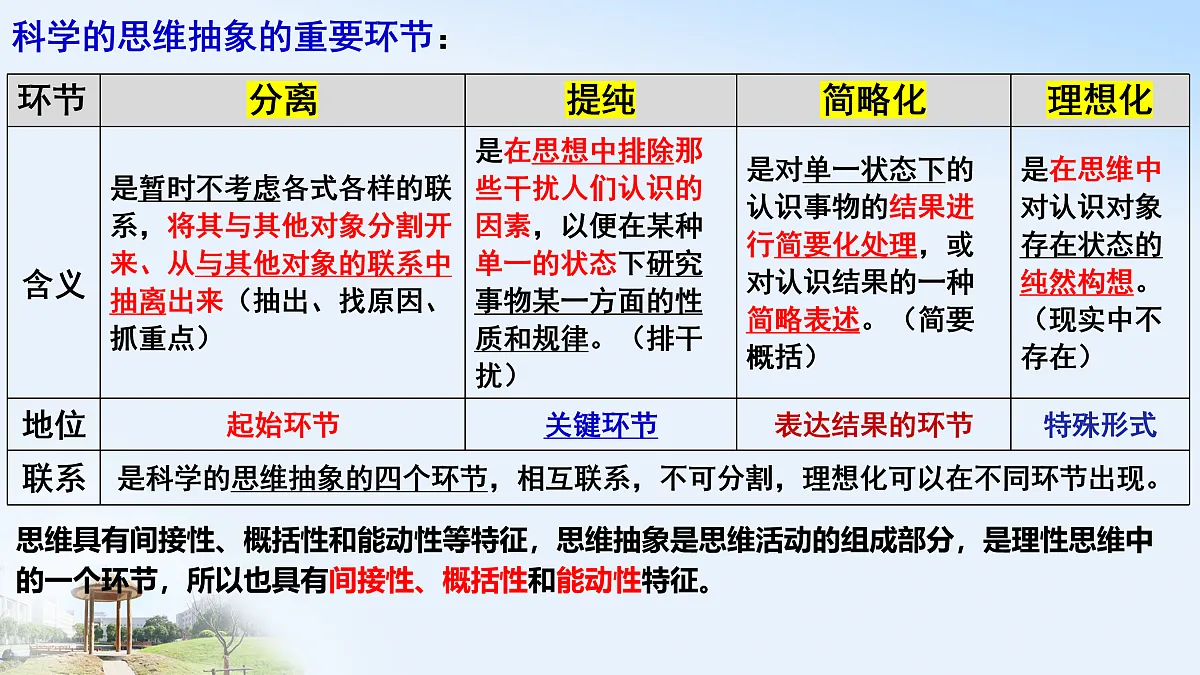 科学的思维抽象的重要环节：

| 环节 | 分离 | 提纯 | 简略化 | 理想化 |
|---|---|---|---|---|
| 含义 | 是暂时不考虑各式各样的联系，将其与其他对象分割开来、从与其他对象的联系中抽离出来（抽出、找原因、抓重点） | 是在思想中排除那些干扰人们认识的因素，以便在某种单一的状态下研究事物某一方面的性质和规律。（排干扰） | 是对单一状态下的认识事物的结果进行简要化处理，或对认识结果的一种简略表述。（简要概括） | 是在思维中对认识对象存在状态的纯然构想。（现实中不存在） |
| 地位 | 起始环节 | 关键环节 | 表达结果的环节 | 特殊形式 |
| 联系 | 是科学的思维抽象的四个环节，相互联系，不可分割，理想化可以在不同环节出现。 | | | |

思维具有间接性、概括性和能动性等特征，思维抽象是思维活动的组成部分，是理性思维中的一个环节，所以也具有间接性、概括性和能动性特征。